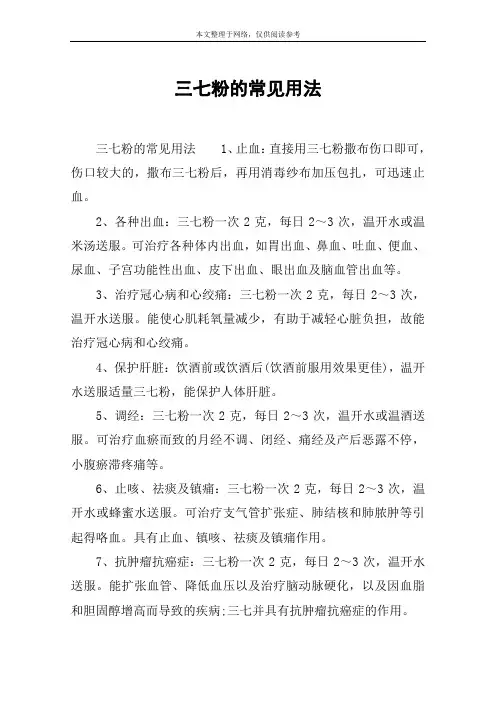 本文整理于网络，仅供阅读参考

三七粉的常见用法

三七粉的常见用法　　1、止血：直接用三七粉撒布伤口即可，伤口较大的，撒布三七粉后，再用消毒纱布加压包扎，可迅速止血。

2、各种出血：三七粉一次 2 克，每日 2～3 次，温开水或温米汤送服。可治疗各种体内出血，如胃出血、鼻血、吐血、便血、尿血、子宫功能性出血、皮下出血、眼出血及脑血管出血等。

3、治疗冠心病和心绞痛：三七粉一次 2 克，每日 2～3 次，温开水送服。能使心肌耗氧量减少，有助于减轻心脏负担，故能治疗冠心病和心绞痛。

4、保护肝脏：饮酒前或饮酒后(饮酒前服用效果更佳)，温开水送服适量三七粉，能保护人体肝脏。

5、调经：三七粉一次 2 克，每日 2～3 次，温开水或温酒送服。可治疗血瘀而致的月经不调、闭经、痛经及产后恶露不停，小腹瘀滞疼痛等。

6、止咳、祛痰及镇痛：三七粉一次 2 克，每日 2～3 次，温开水或蜂蜜水送服。可治疗支气管扩张症、肺结核和肺脓肿等引起得咯血。具有止血、镇咳、祛痰及镇痛作用。

7、抗肿瘤抗癌症：三七粉一次 2 克，每日 2～3 次，温开水送服。能扩张血管、降低血压以及治疗脑动脉硬化，以及因血脂和胆固醇增高而导致的疾病;三七并具有抗肿瘤抗癌症的作用。